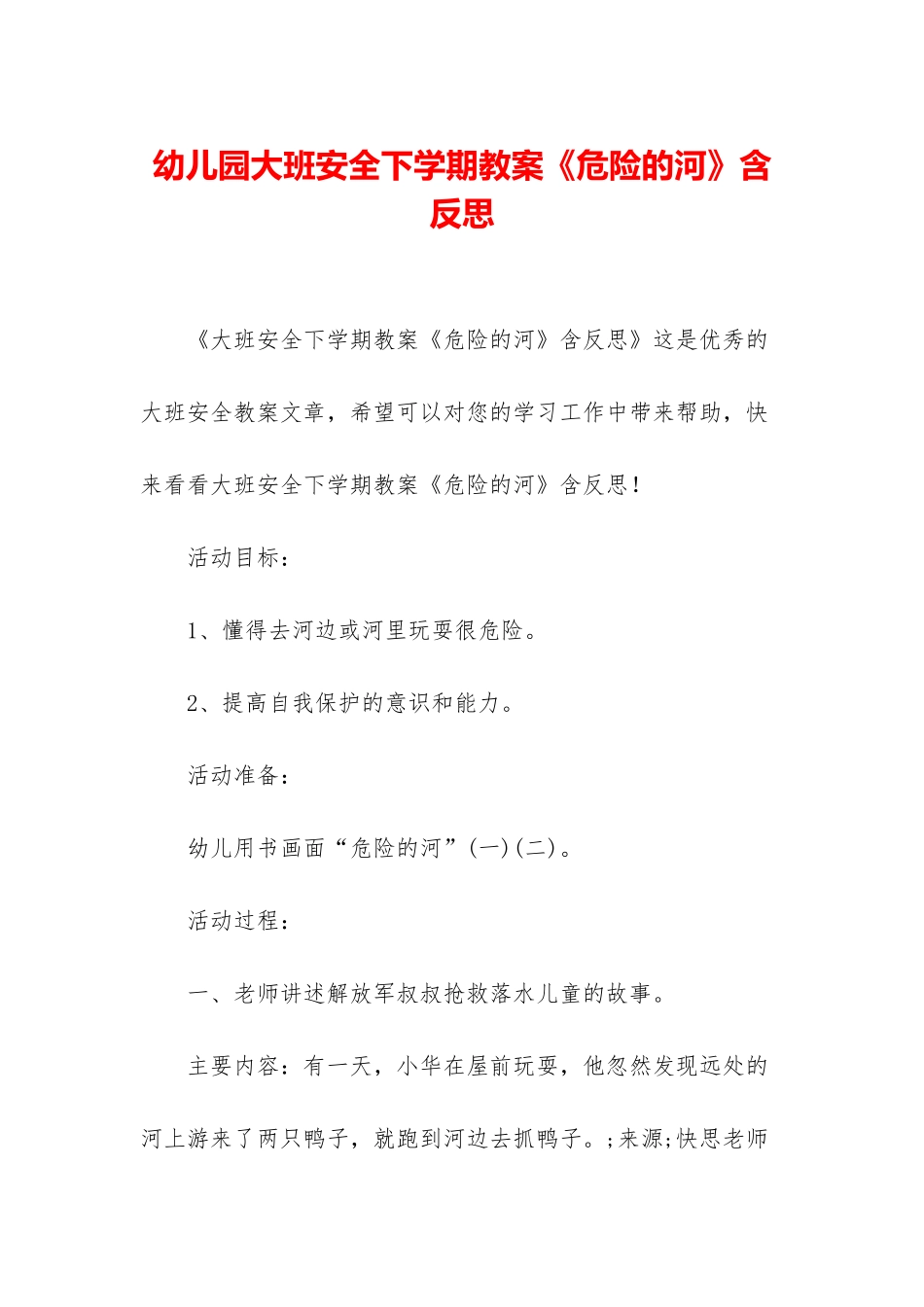 幼儿园大班安全下学期教案《危险的河》含反思

《大班安全下学期教案《危险的河》含反思》这是优秀的大班安全教案文章，希望可以对您的学习工作中带来帮助，快来看看大班安全下学期教案《危险的河》含反思！

活动目标：

1、懂得去河边或河里玩耍很危险。

2、提高自我保护的意识和能力。

活动准备：

幼儿用书画面“危险的河”(一)(二)。

活动过程：

一、老师讲述解放军叔叔抢救落水儿童的故事。

主要内容：有一天，小华在屋前玩耍，他忽然发现远处的河上游来了两只鸭子，就跑到河边去抓鸭子。;来源;快思老师